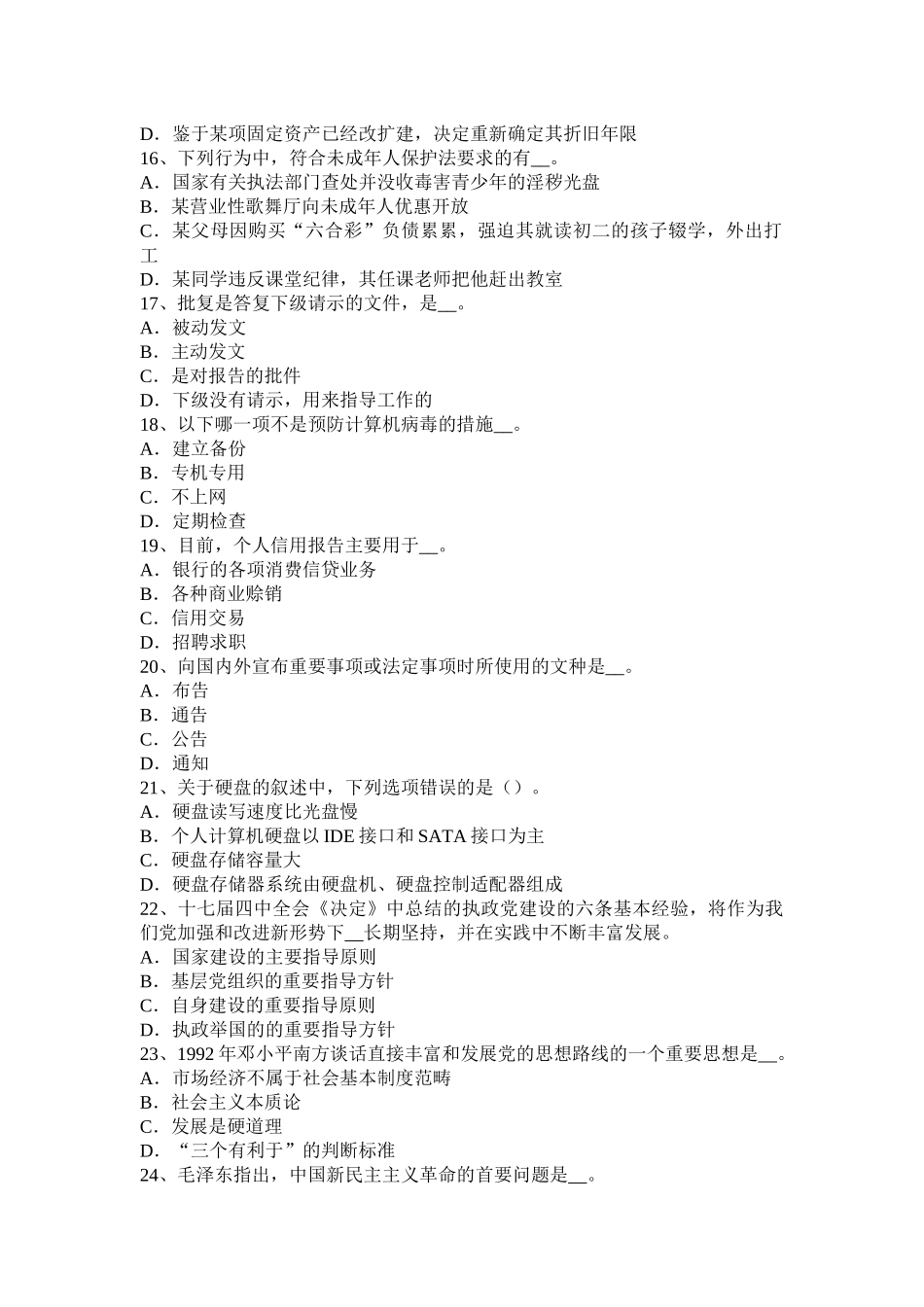 D．鉴于某项固定资产已经改扩建，决定重新确定其折旧年限
16、下列行为中，符合未成年人保护法要求的有__。
A．国家有关执法部门查处并没收毒害青少年的淫秽光盘
B．某营业性歌舞厅向未成年人优惠开放
C．某父母因购买“六合彩”负债累累，强迫其就读初二的孩子辍学，外出打工
D．某同学违反课堂纪律，其任课老师把他赶出教室
17、批复是答复下级请示的文件，是__。
A．被动发文
B．主动发文
C．是对报告的批件
D．下级没有请示，用来指导工作的
18、以下哪一项不是预防计算机病毒的措施__。
A．建立备份
B．专机专用
C．不上网
D．定期检查
19、目前，个人信用报告主要用于__。
A．银行的各项消费信贷业务
B．各种商业赊销
C．信用交易
D．招聘求职
20、向国内外宣布重要事项或法定事项时所使用的文种是__。
A．布告
B．通告
C．公告
D．通知
21、关于硬盘的叙述中，下列选项错误的是（）。
A．硬盘读写速度比光盘慢
B．个人计算机硬盘以 IDE 接口和 SATA 接口为主
C．硬盘存储容量大
D．硬盘存储器系统由硬盘机、硬盘控制适配器组成
22、十七届四中全会《决定》中总结的执政党建设的六条基本经验，将作为我们党加强和改进新形势下__长期坚持，并在实践中不断丰富发展。
A．国家建设的主要指导原则
B．基层党组织的重要指导方针
C．自身建设的重要指导原则
D．执政举国的的重要指导方针
23、1992 年邓小平南方谈话直接丰富和发展党的思想路线的一个重要思想是__。
A．市场经济不属于社会基本制度范畴
B．社会主义本质论
C．发展是硬道理
D．“三个有利于”的判断标准
24、毛泽东指出，中国新民主主义革命的首要问题是__。